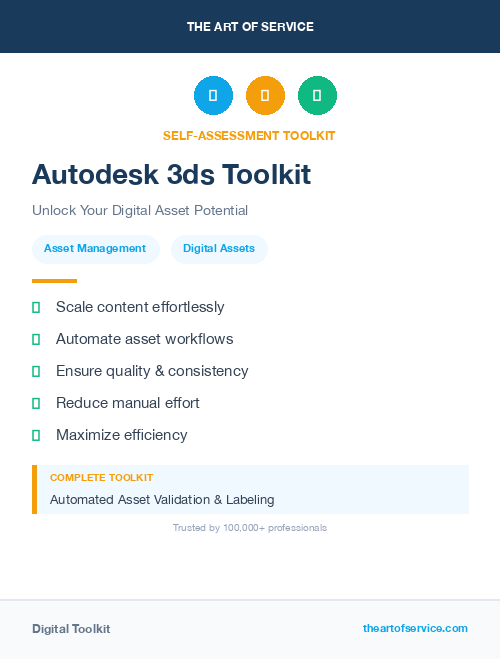 THE ART OF SERVICE

SELF-ASSESSMENT TOOLKIT

Autodesk 3ds Toolkit

Unlock Your Digital Asset Potential

Asset Management

Digital Assets

Scale content effortlessly

Automate asset workflows

Ensure quality & consistency

Reduce manual effort

Maximize efficiency

COMPLETE TOOLKIT

Automated Asset Validation & Labeling

Trusted by 100,000+ professionals

Digital Toolkit

theartofservice.com